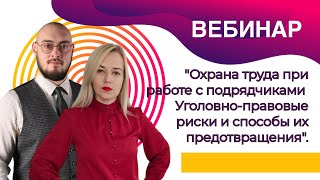 ВЕБИНАР

"Охрана труда при работе с подрядчиками Уголовно-правовые риски и способы их предотвращения".